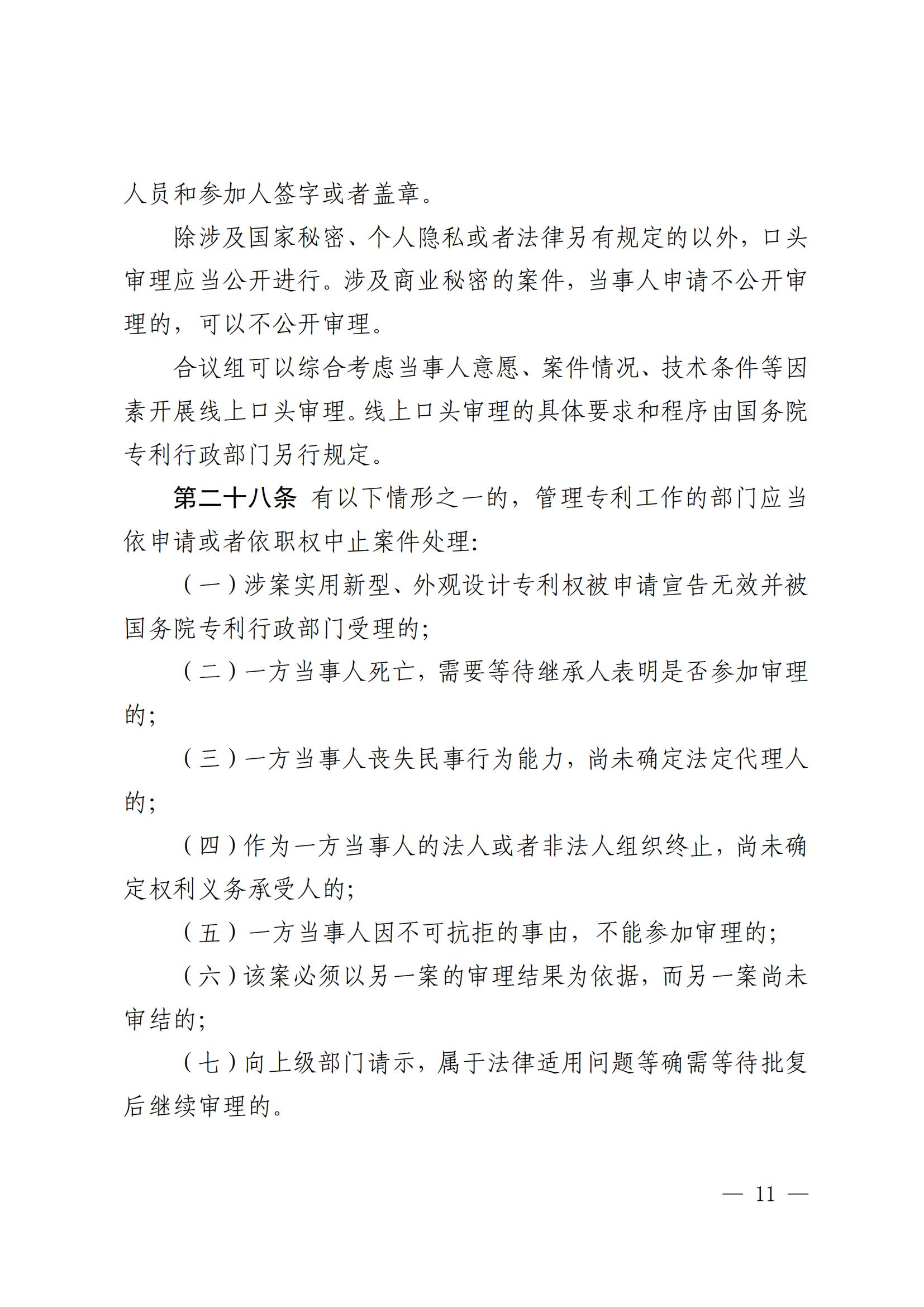 人员和参加人签字或者盖章。

除涉及国家秘密、个人隐私或者法律另有规定的以外，口头审理应当公开进行。涉及商业秘密的案件，当事人申请不公开审理的，可以不公开审理。

合议组可以综合考虑当事人意愿、案件情况、技术条件等因素开展线上口头审理。线上口头审理的具体要求和程序由国务院专利行政部门另行规定。

第二十八条 有以下情形之一的，管理专利工作的部门应当依申请或者依职权中止案件处理：

（一）涉案实用新型、外观设计专利权被申请宣告无效并被国务院专利行政部门受理的；

（二）一方当事人死亡，需要等待继承人表明是否参加审理的；

（三）一方当事人丧失民事行为能力，尚未确定法定代理人的；

（四）作为一方当事人的法人或者非法人组织终止，尚未确定权利义务承受人的；

（五）一方当事人因不可抗拒的事由，不能参加审理的；

（六）该案必须以另一案的审理结果为依据，而另一案尚未审结的；

（七）向上级部门请示，属于法律适用问题等确需等待批复后继续审理的。

— 11 —